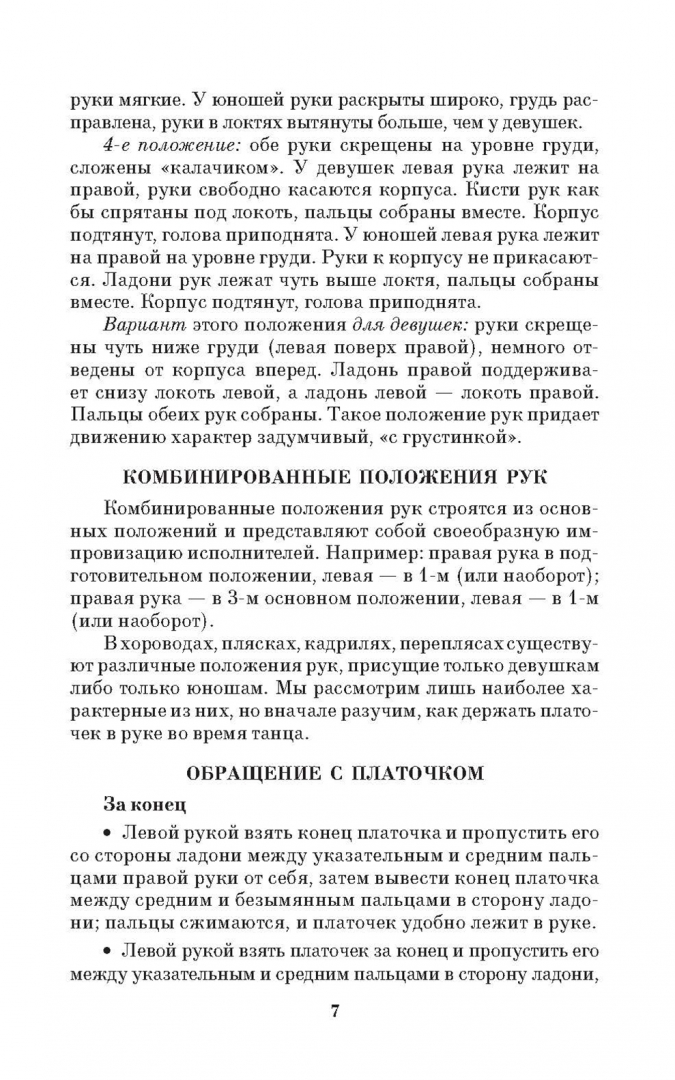 руки мягкие. У юношей руки раскрыты широко, грудь расправлена, руки в локтях вытянуты больше, чем у девушек.

4-е положение: обе руки скрещены на уровне груди, сложены «калачиком». У девушек левая рука лежит на правой, руки свободно касаются корпуса. Кисти рук как бы спрятаны под локоть, пальцы собраны вместе. Корпус подтянут, голова приподнята. У юношей левая рука лежит на правой на уровне груди. Руки к корпусу не прикасаются. Ладони рук лежат чуть выше локтя, пальцы собраны вместе. Корпус подтянут, голова приподнята.

Вариант этого положения для девушек: руки скрещены чуть ниже груди (левая поверх правой), немного отведены от корпуса вперед. Ладонь правой поддерживает снизу локоть левой, а ладонь левой — локоть правой. Пальцы обеих рук собраны. Такое положение рук придает движению характер задумчивый, «с грустинкой».

КОМБИНИРОВАННЫЕ ПОЛОЖЕНИЯ РУК

Комбинированные положения рук строятся из основных положений и представляют собой своеобразную импровизацию исполнителей. Например: правая рука в подготовительном положении, левая — в 1-м (или наоборот); правая рука — в 3-м основном положении, левая — в 1-м (или наоборот).

В хороводах, плясках, кадрилях, переплясах существуют различные положения рук, присущие только девушкам либо только юношам. Мы рассмотрим лишь наиболее характерные из них, но вначале разучим, как держать платочек в руке во время танца.

ОБРАЩЕНИЕ С ПЛАТОЧКОМ

За конец

• Левой рукой взять конец платочка и пропустить его со стороны ладони между указательным и средним пальцами правой руки от себя, затем вывести конец платочка между средним и безымянным пальцами в сторону ладони; пальцы сжимаются, и платочек удобно лежит в руке.

• Левой рукой взять платочек за конец и пропустить его между указательным и средним пальцами в сторону ладони,

7